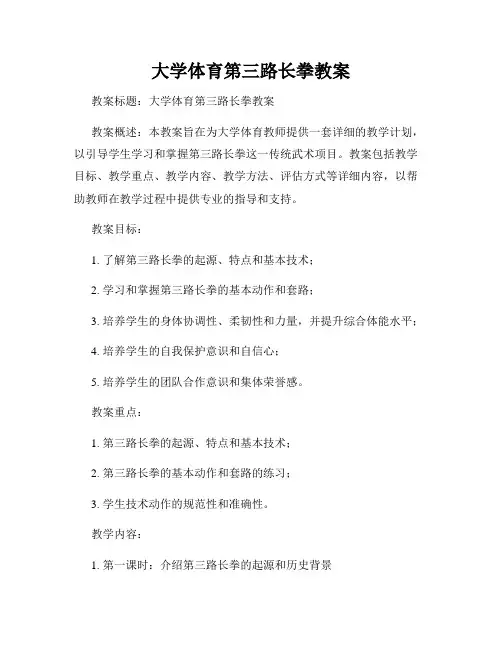 大学体育第三路长拳教案

教案标题：大学体育第三路长拳教案

教案概述：本教案旨在为大学体育教师提供一套详细的教学计划，以引导学生学习和掌握第三路长拳这一传统武术项目。教案包括教学目标、教学重点、教学内容、教学方法、评估方式等详细内容，以帮助教师在教学过程中提供专业的指导和支持。

教案目标：

1. 了解第三路长拳的起源、特点和基本技术；

2. 学习和掌握第三路长拳的基本动作和套路；

3. 培养学生的身体协调性、柔韧性和力量，并提升综合体能水平；

4. 培养学生的自我保护意识和自信心；

5. 培养学生的团队合作意识和集体荣誉感。

教案重点：

1. 第三路长拳的起源、特点和基本技术；

2. 第三路长拳的基本动作和套路的练习；

3. 学生技术动作的规范性和准确性。

教学内容：

1. 第一课时：介绍第三路长拳的起源和历史背景